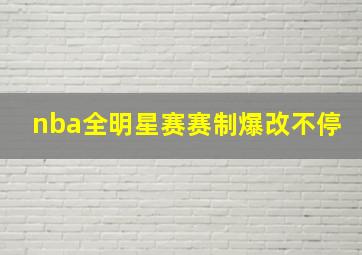 nba全明星赛赛制爆改不停